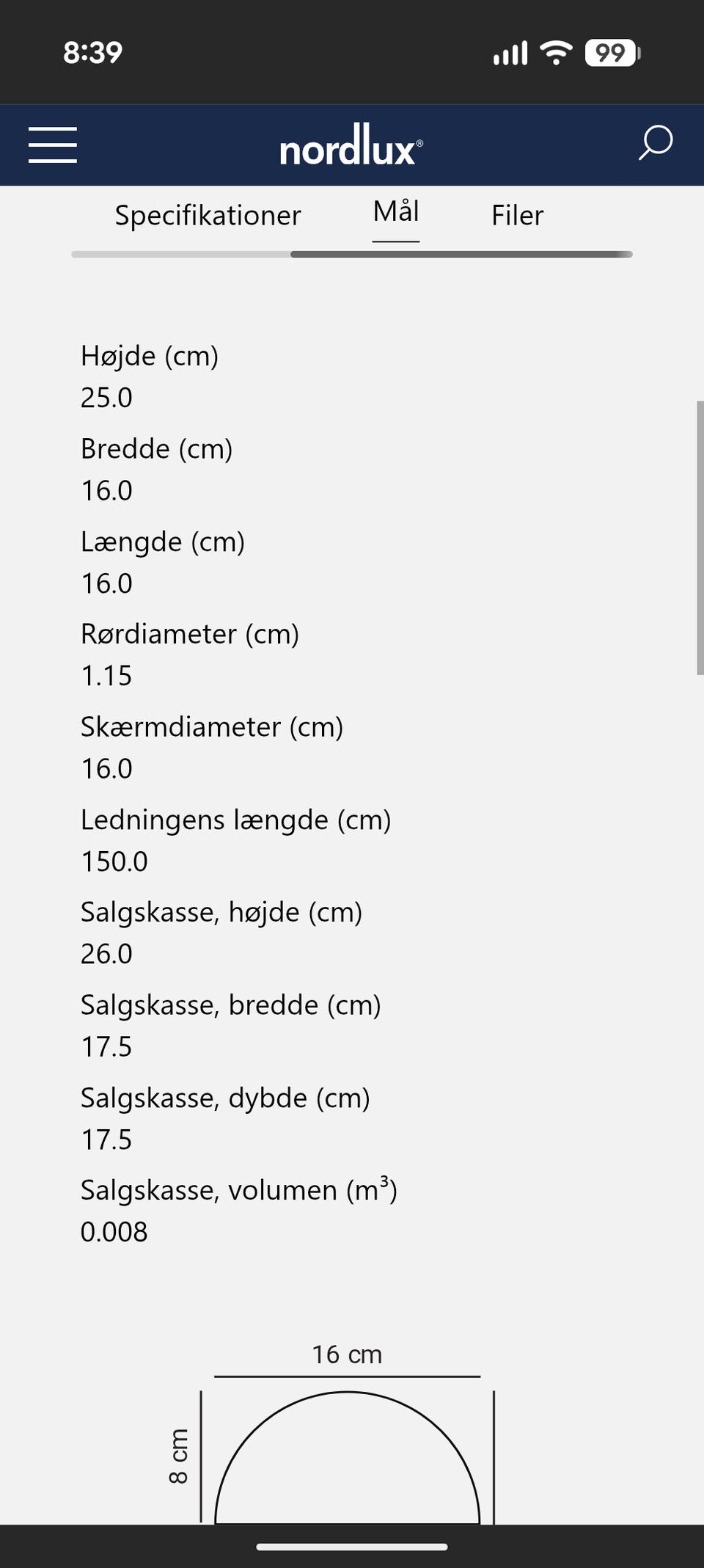 8:39

99

nordlux®

Specifikationer Mål Filer

Højde (cm)
25.0

Bredde (cm)
16.0

Længde (cm)
16.0

Rørdiameter (cm)
1.15

Skærmdiameter (cm)
16.0

Ledningens længde (cm)
150.0

Salgskasse, højde (cm)
26.0

Salgskasse, bredde (cm)
17.5

Salgskasse, dybde (cm)
17.5

Salgskasse, volumen ($m^3$)
0.008

16 cm

8 cm